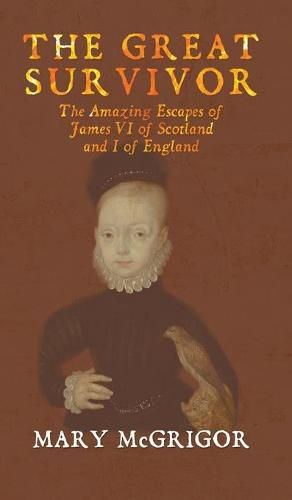 THE GREAT SURVIVOR

The Amazing Escapes of James VI of Scotland and I of England

MARY McGRIGOR